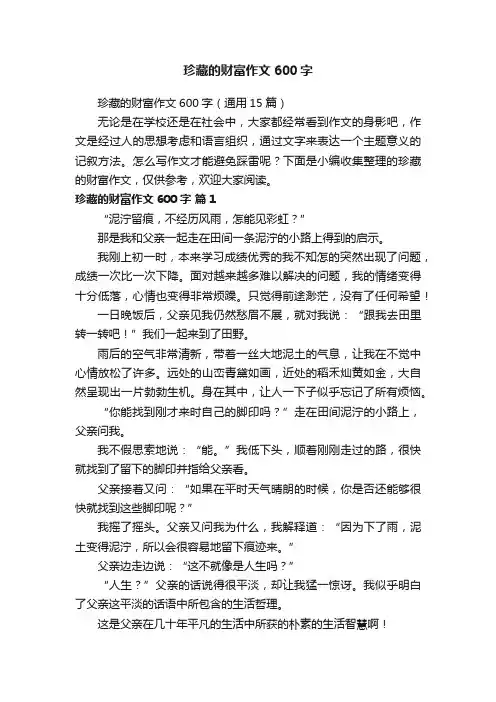 珍藏的财富作文 600 字

珍藏的财富作文 600 字（通用 15 篇）

无论是在学校还是在社会中，大家都经常看到作文的身影吧，作文是经过人的思想考虑和语言组织，通过文字来表达一个主题意义的记叙方法。怎么写作文才能避免踩雷呢？下面是小编收集整理的珍藏的财富作文，仅供参考，欢迎大家阅读。

珍藏的财富作文 600 字 篇 1

“泥泞留痕，不经历风雨，怎能见彩虹？”

那是我和父亲一起走在田间一条泥泞的小路上得到的启示。

我刚上初一时，本来学习成绩优秀的我不知怎的突然出现了问题，成绩一次比一次下降。面对越来越多难以解决的问题，我的情绪变得十分低落，心情也变得非常烦躁。只觉得前途渺茫，没有了任何希望！

一日晚饭后，父亲见我仍然愁眉不展，就对我说：“跟我去田里转一转吧！”我们一起来到了田野。

雨后的空气非常清新，带着一丝大地泥土的气息，让我在不觉中心情放松了许多。远处的山峦青黛如画，近处的稻禾灿黄如金，大自然呈现出一片勃勃生机。身在其中，让人一下子似乎忘记了所有烦恼。

“你能找到刚才来时自己的脚印吗？”走在田间泥泞的小路上，父亲问我。

我不假思索地说：“能。”我低下头，顺着刚刚走过的路，很快就找到了留下的脚印并指给父亲看。

父亲接着又问：“如果在平时天气晴朗的时候，你是否还能够很快就找到这些脚印呢？”

我摇了摇头。父亲又问我为什么，我解释道：“因为下了雨，泥土变得泥泞，所以会很容易地留下痕迹来。”

父亲边走边说：“这不就像是人生吗？”

“人生？”父亲的话说得很平淡，却让我猛一惊讶。我似乎明白了父亲这平淡的话语中所包含的生活哲理。

这是父亲在几十年平凡的生活中所获的朴素的生活智慧啊！